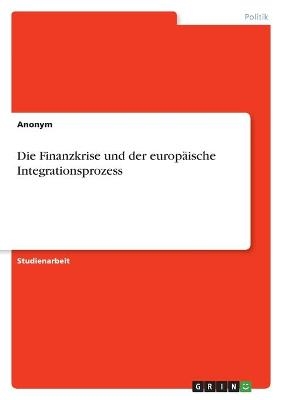 Politik

Anonym

Die Finanzkrise und der europäische Integrationsprozess

Studienarbeit

GRIN